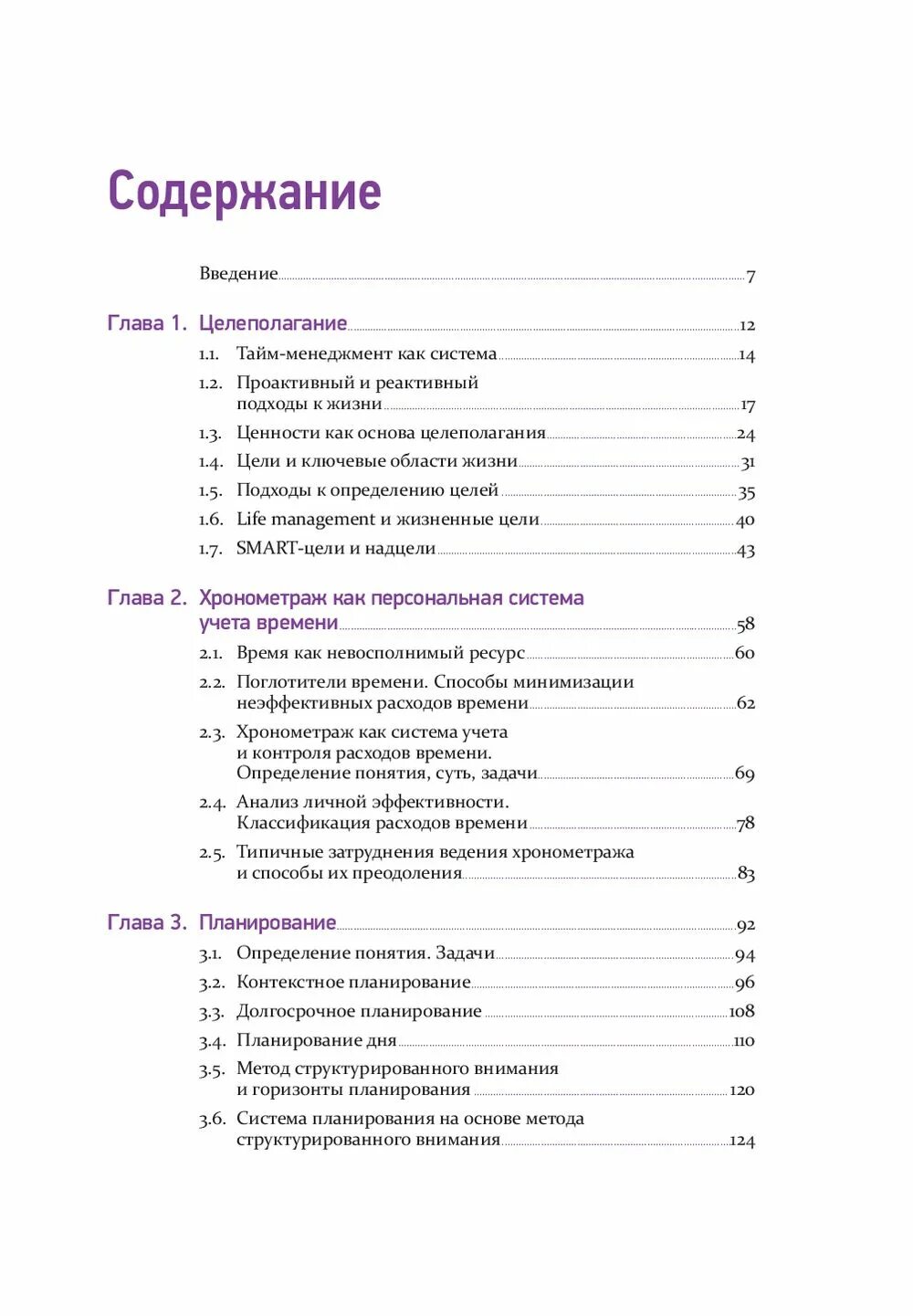 Содержание

Введение 7

Глава 1. Целеполагание 12

1.1. Тайм-менеджмент как система 14

1.2. Проактивный и реактивный подходы к жизни 17

1.3. Ценности как основа целеполагания 24

1.4. Цели и ключевые области жизни 31

1.5. Подходы к определению целей 35

1.6. Life management и жизненные цели 40

1.7. SMART-цели и надцели 43

Глава 2. Хронометраж как персональная система учета времени 58

2.1. Время как невосполнимый ресурс 60

2.2. Поглотители времени. Способы минимизации неэффективных расходов времени 62

2.3. Хронометраж как система учета и контроля расходов времени. Определение понятия, суть, задачи 69

2.4. Анализ личной эффективности. Классификация расходов времени 78

2.5. Типичные затруднения ведения хронометража и способы их преодоления 83

Глава 3. Планирование 92

3.1. Определение понятия. Задачи 94

3.2. Контекстное планирование 96

3.3. Долгосрочное планирование 108

3.4. Планирование дня 110

3.5. Метод структурированного внимания и горизонты планирования 120

3.6. Система планирования на основе метода структурированного внимания 124